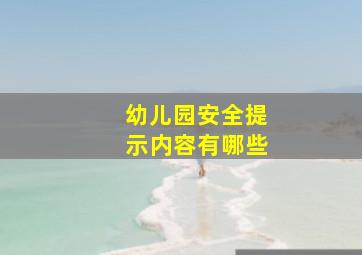 幼儿园安全提示内容有哪些